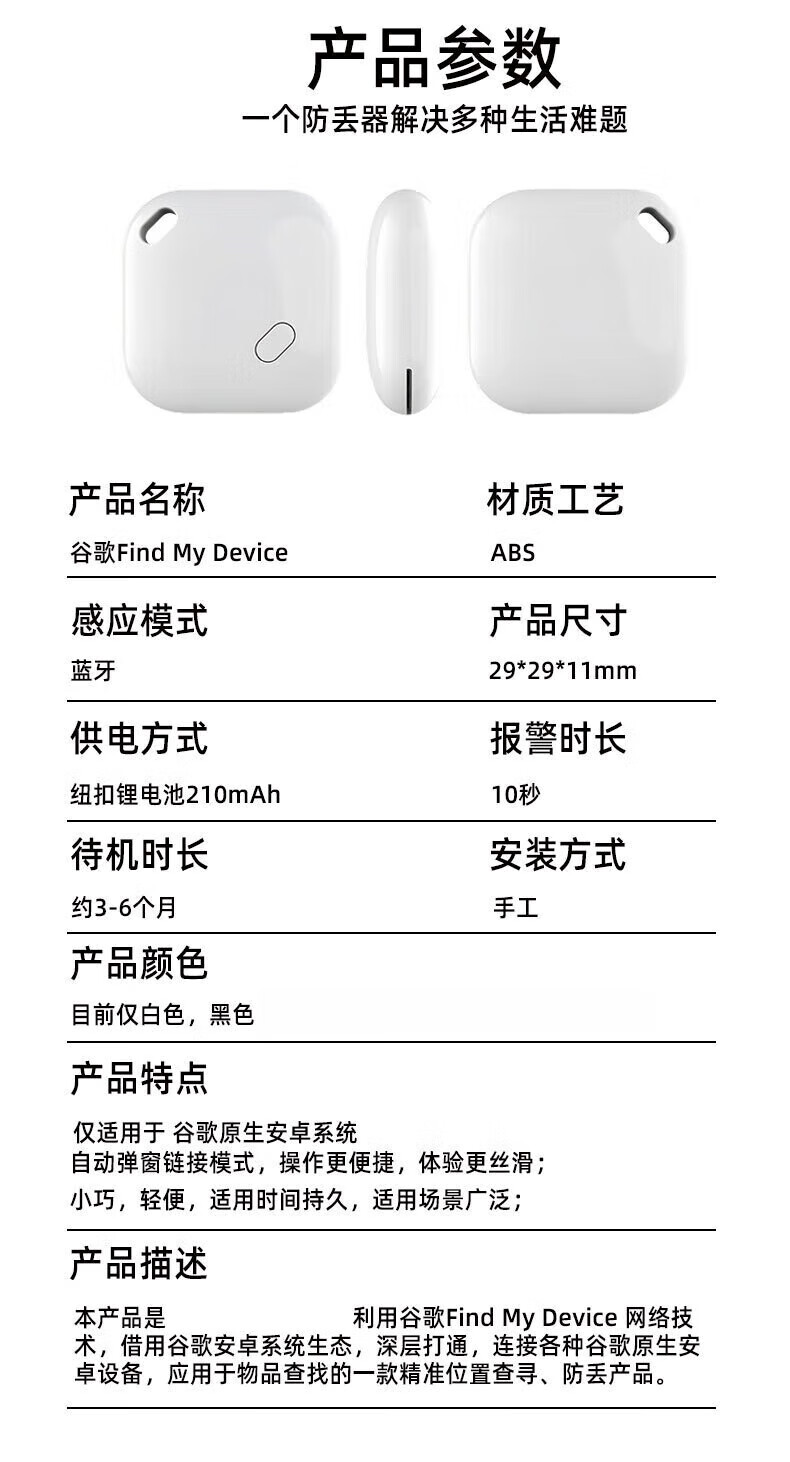 产品参数
一个防丢器解决多种生活难题

产品名称
谷歌Find My Device

材质工艺
ABS

感应模式
蓝牙

产品尺寸
29*29*11mm

供电方式
纽扣锂电池210mAh

报警时长
10秒

待机时长
约3-6个月

安装方式
手工

产品颜色
目前仅白色，黑色

产品特点
仅适用于 谷歌原生安卓系统
自动弹窗链接模式，操作更便捷，体验更丝滑；
小巧，轻便，适用时间持久，适用场景广泛；

产品描述
本产品是 利用谷歌Find My Device 网络技术，借用谷歌安卓系统生态，深层打通，连接各种谷歌原生安卓设备，应用于物品查找的一款精准位置查寻、防丢产品。